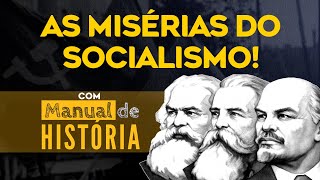 AS MISÉRIAS DO SOCIALISMO!

COM

Manual de HISTÓRIA